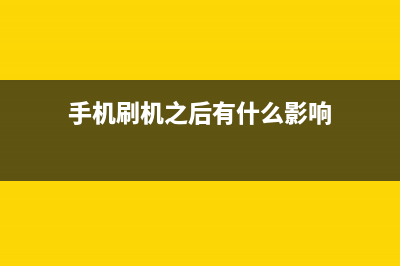 手机刷机之后有什么影响